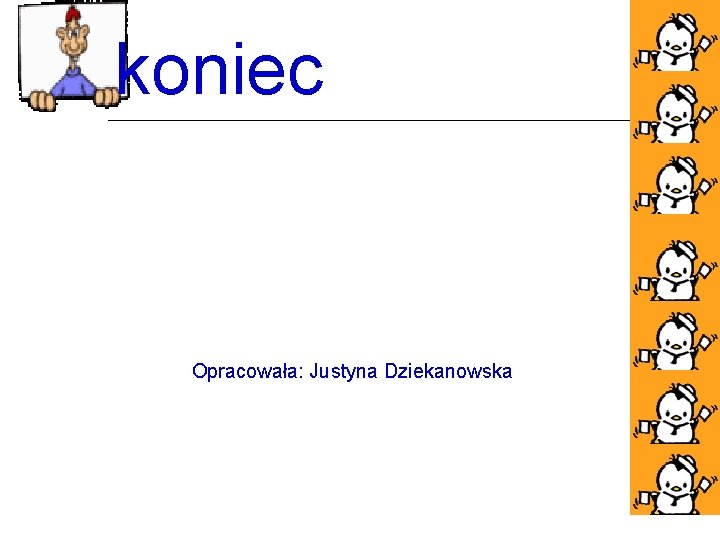 koniec

Opracowała: Justyna Dziekanowska